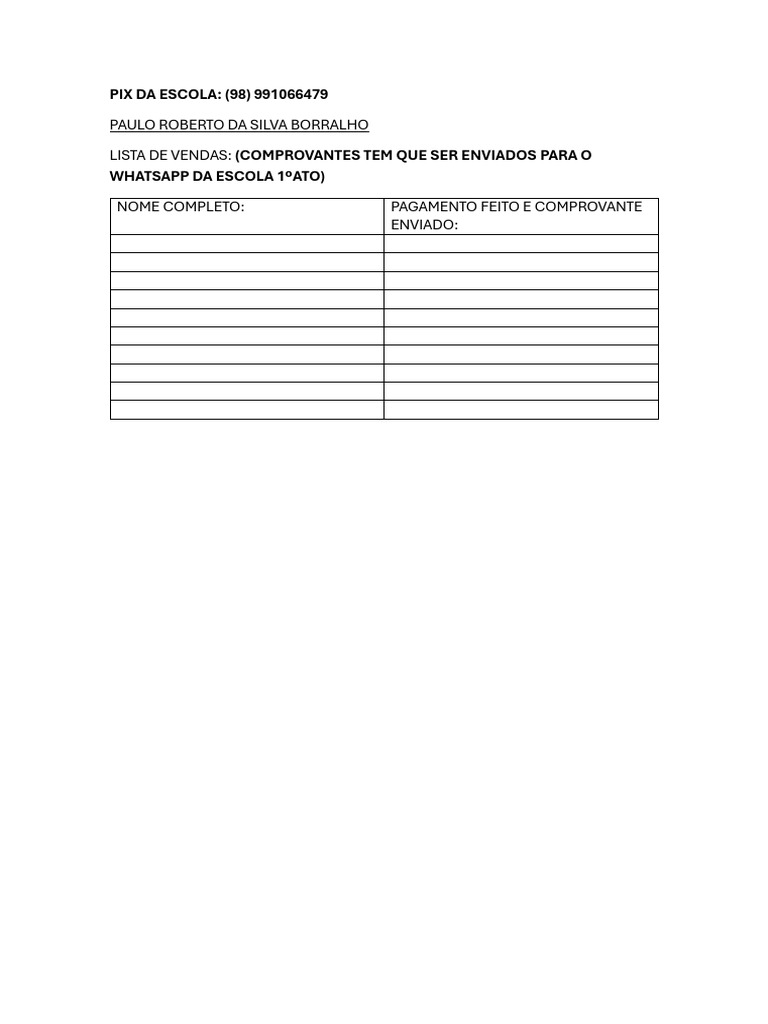 PIX DA ESCOLA: (98) 991066479

PAULO ROBERTO DA SILVA BORRALHO

LISTA DE VENDAS: (COMPROVANTES TEM QUE SER ENVIADOS PARA O WHATSAPP DA ESCOLA 1ºATO)

| NOME COMPLETO: | PAGAMENTO FEITO E COMPROVANTE ENVIADO: |
|---|---|
| | |
| | |
| | |
| | |
| | |
| | |
| | |
| | |
| | |
| | |